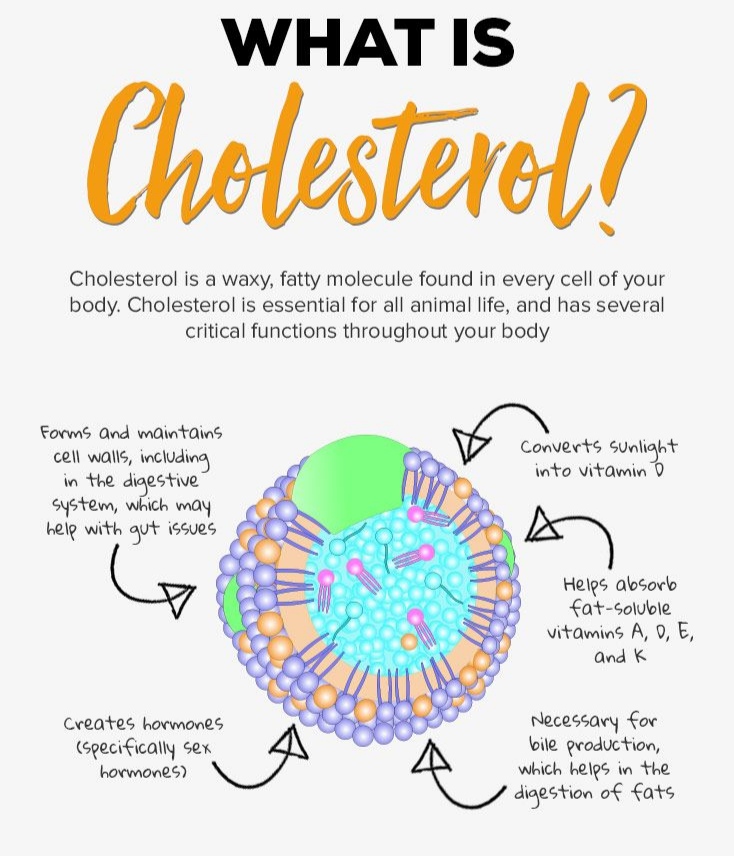 WHAT IS
Cholesterol?

Cholesterol is a waxy, fatty molecule found in every cell of your body. Cholesterol is essential for all animal life, and has several critical functions throughout your body

Forms and maintains cell walls, including in the digestive system, which may help with gut issues

Converts sunlight into vitamin D

Helps absorb fat-soluble vitamins A, D, E, and K

Creates hormones (specifically sex hormones)

Necessary for bile production, which helps in the digestion of fats